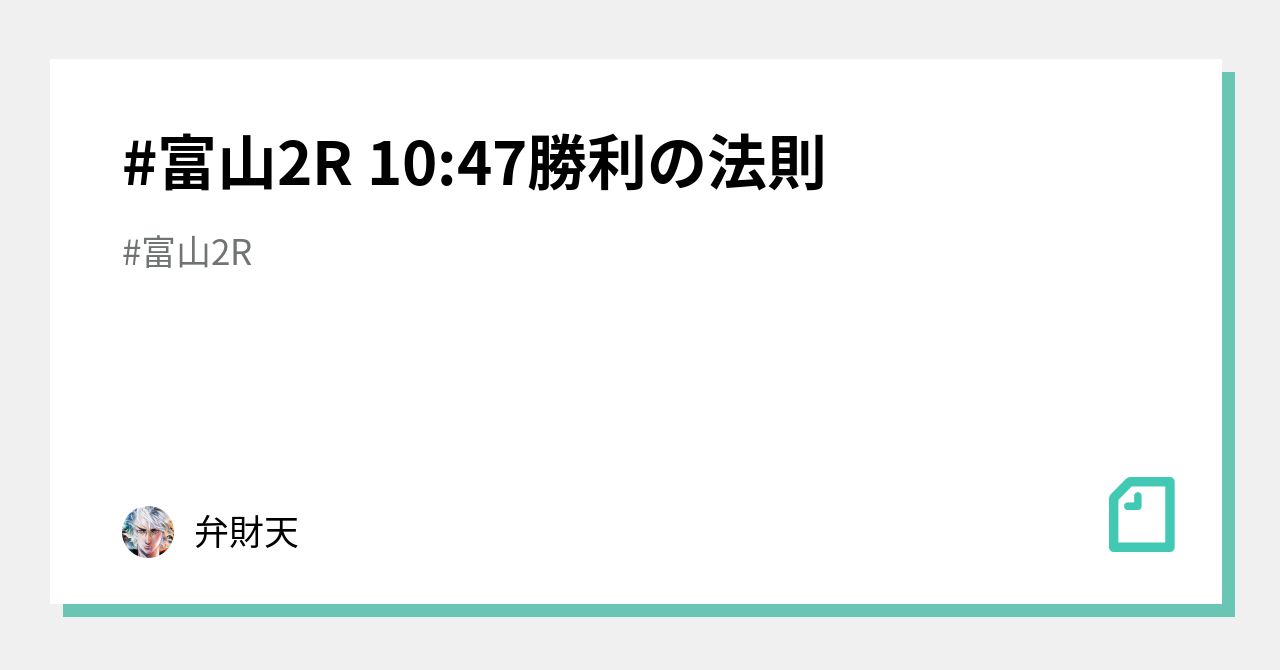 #富山2R 10:47勝利の法則

#富山2R

弁財天